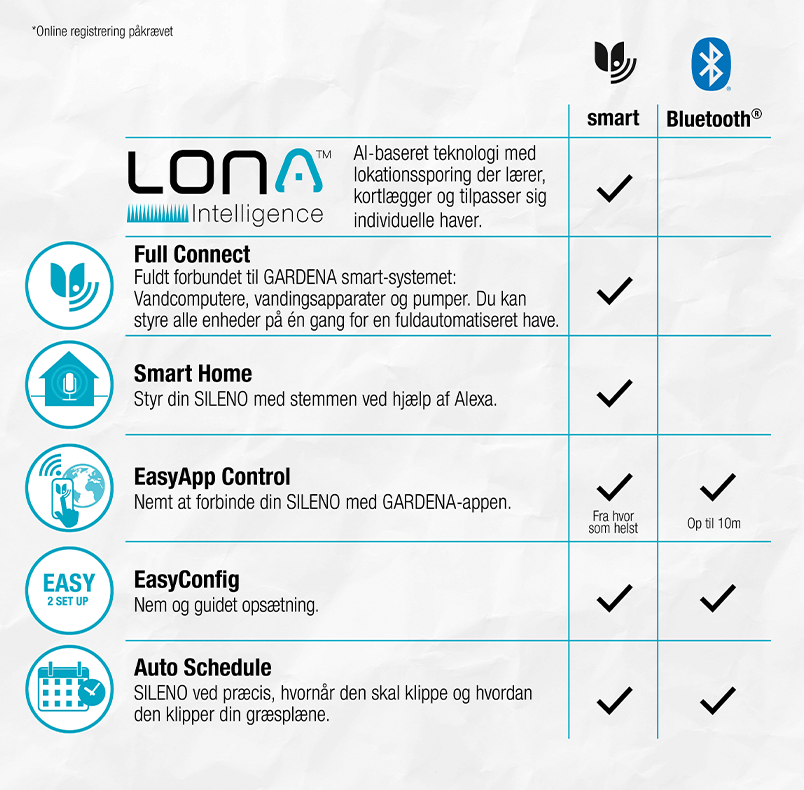 *Online registrering påkrævet

| | smart | Bluetooth® |
|---|---|---|
| LONA™ Intelligence AI-baseret teknologi med lokationssporing der lærer, kortlægger og tilpasser sig individuelle haver. | ✓ | |
| **Full Connect** Fuldt forbundet til GARDENA smart-systemet: Vandcomputere, vandingsapparater og pumper. Du kan styre alle enheder på én gang for en fuldautomatiseret have. | ✓ | |
| **Smart Home** Styr din SILENO med stemmen ved hjælp af Alexa. | ✓ | |
| **EasyApp Control** Nemt at forbinde din SILENO med GARDENA-appen. | ✓ Fra hvor som helst | ✓ Op til 10m |
| EASY 2 SET UP **EasyConfig** Nem og guidet opsætning. | ✓ | ✓ |
| **Auto Schedule** SILENO ved præcis, hvornår den skal klippe og hvordan den klipper din græsplæne. | ✓ | ✓ |